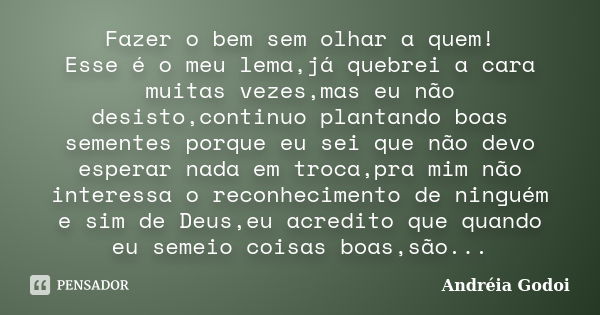 Fazer o bem sem olhar a quem!
Esse é o meu lema,já quebrei a cara muitas vezes,mas eu não desisto,continuo plantando boas sementes porque eu sei que não devo esperar nada em troca,pra mim não interessa o reconhecimento de ninguém e sim de Deus,eu acredito que quando eu semeio coisas boas,são...

PENSADOR

Andréia Godoi